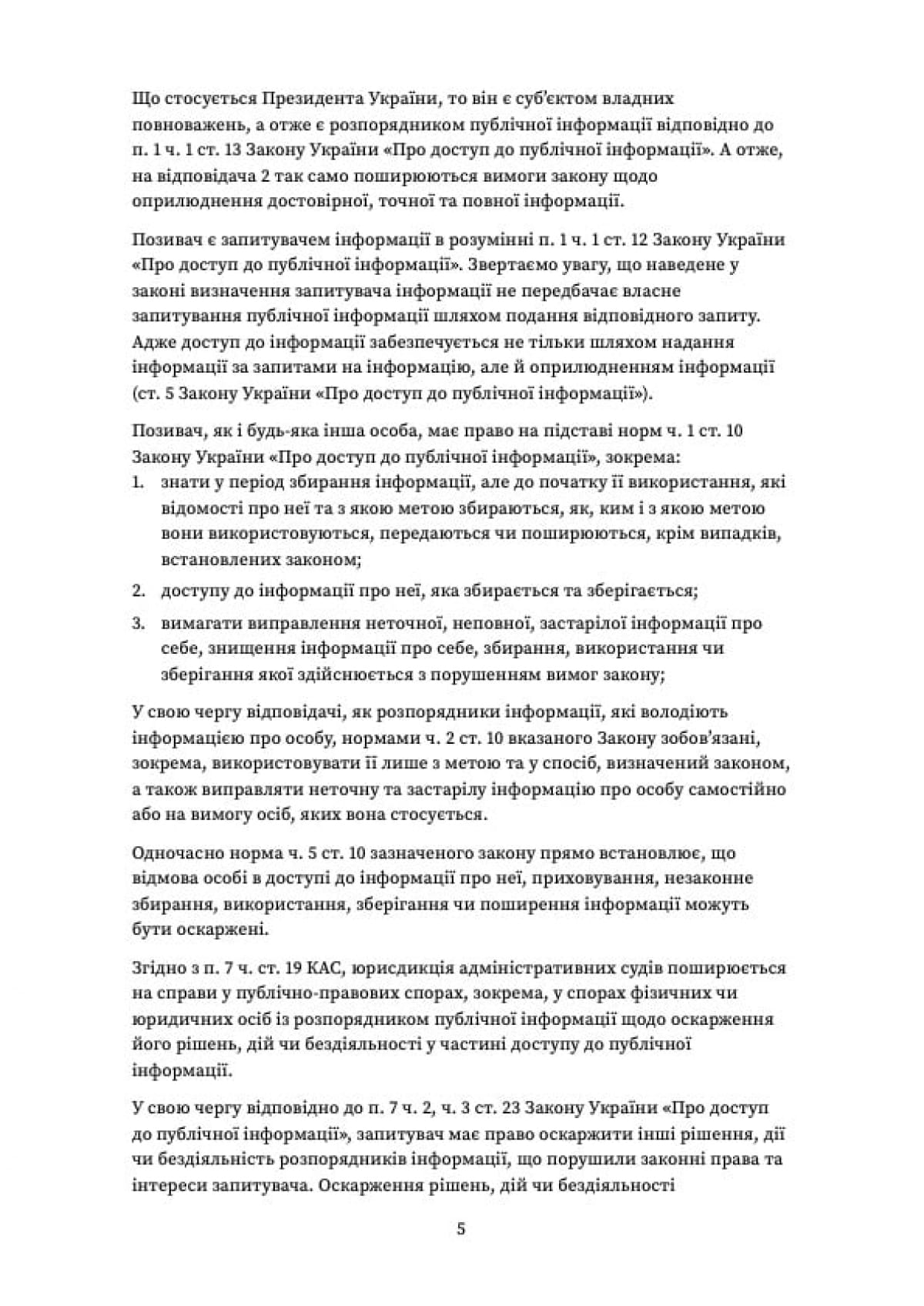 Що стосується Президента України, то він є суб'єктом владних повноважень, а отже є розпорядником публічної інформації відповідно до п. 1 ч. 1 ст. 13 Закону України «Про доступ до публічної інформації». А отже, на відповідача 2 так само поширюються вимоги закону щодо оприлюднення достовірної, точної та повної інформації.

Позивач є запитувачем інформації в розумінні п. 1 ч. 1 ст. 12 Закону України «Про доступ до публічної інформації». Звертаємо увагу, що наведене у законі визначення запитувача інформації не передбачає власне запитування публічної інформації шляхом подання відповідного запиту. Адже доступ до інформації забезпечується не тільки шляхом надання інформації за запитами на інформацію, але й оприлюдненням інформації (ст. 5 Закону України «Про доступ до публічної інформації»).

Позивач, як і будь-яка інша особа, має право на підставі норм ч. 1 ст. 10 Закону України «Про доступ до публічної інформації», зокрема:
1. знати у період збирання інформації, але до початку її використання, які відомості про неї та з якою метою збираються, як, ким і з якою метою вони використовуються, передаються чи поширюються, крім випадків, встановлених законом;
2. доступу до інформації про неї, яка збирається та зберігається;
3. вимагати виправлення неточної, неповної, застарілої інформації про себе, знищення інформації про себе, збирання, використання чи зберігання якої здійснюється з порушенням вимог закону;

У свою чергу відповідачі, як розпорядники інформації, які володіють інформацією про особу, нормами ч. 2 ст. 10 вказаного Закону зобов'язані, зокрема, використовувати її лише з метою та у спосіб, визначений законом, а також виправляти неточну та застарілу інформацію про особу самостійно або на вимогу осіб, яких вона стосується.

Одночасно норма ч. 5 ст. 10 зазначеного закону прямо встановлює, що відмова особі в доступі до інформації про неї, приховування, незаконне збирання, використання, зберігання чи поширення інформації можуть бути оскаржені.

Згідно з п. 7 ч. ст. 19 КАС, юрисдикція адміністративних судів поширюється на справи у публічно-правових спорах, зокрема, у спорах фізичних чи юридичних осіб із розпорядником публічної інформації щодо оскарження його рішень, дій чи бездіяльності у частині доступу до публічної інформації.

У свою чергу відповідно до п. 7 ч. 2, ч. 3 ст. 23 Закону України «Про доступ до публічної інформації», запитувач має право оскаржити інші рішення, дії чи бездіяльність розпорядників інформації, що порушили законні права та інтереси запитувача. Оскарження рішень, дій чи бездіяльності

5